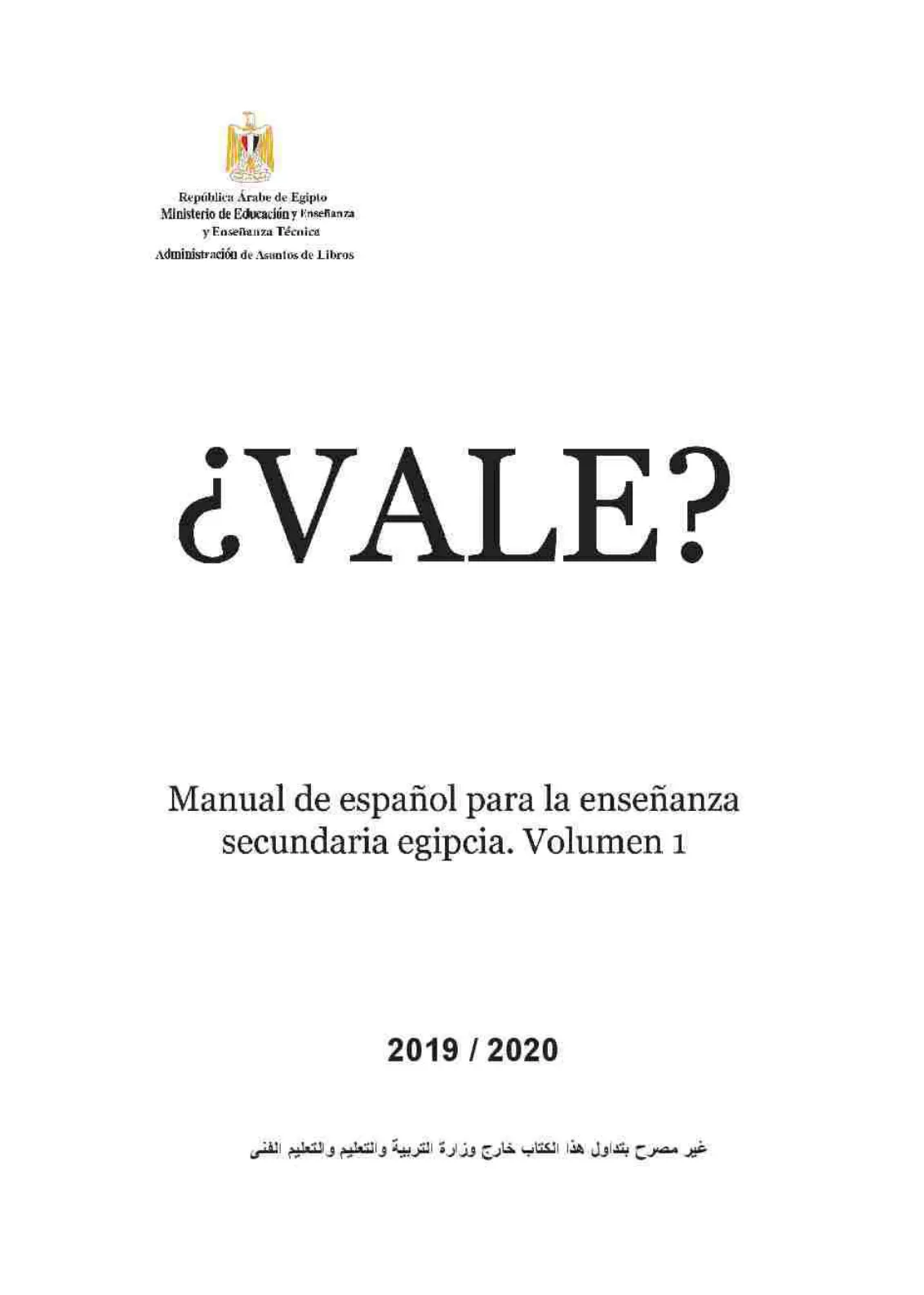 República Árabe de Egipto
Ministerio de Educación y Enseñanza
y Enseñanza Técnica
Administración de Asuntos de Libros

¿VALE?

Manual de español para la enseñanza secundaria egipcia. Volumen 1

2019 / 2020

غير مصرح بتداول هذا الكتاب خارج وزارة التربية والتعليم والتعليم الفنى